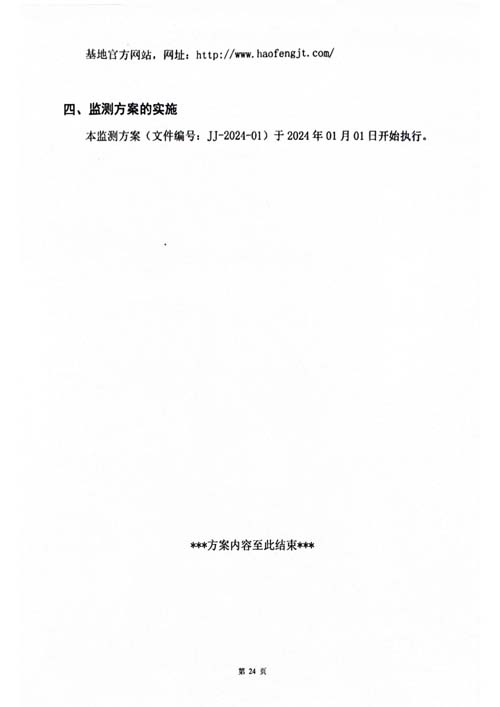 基地官方网站，网址：http://www.haofengjt.com/

四、监测方案的实施

本监测方案（文件编号：JJ-2024-01）于2024年01月01日开始执行。

***方案内容至此结束***

第24页